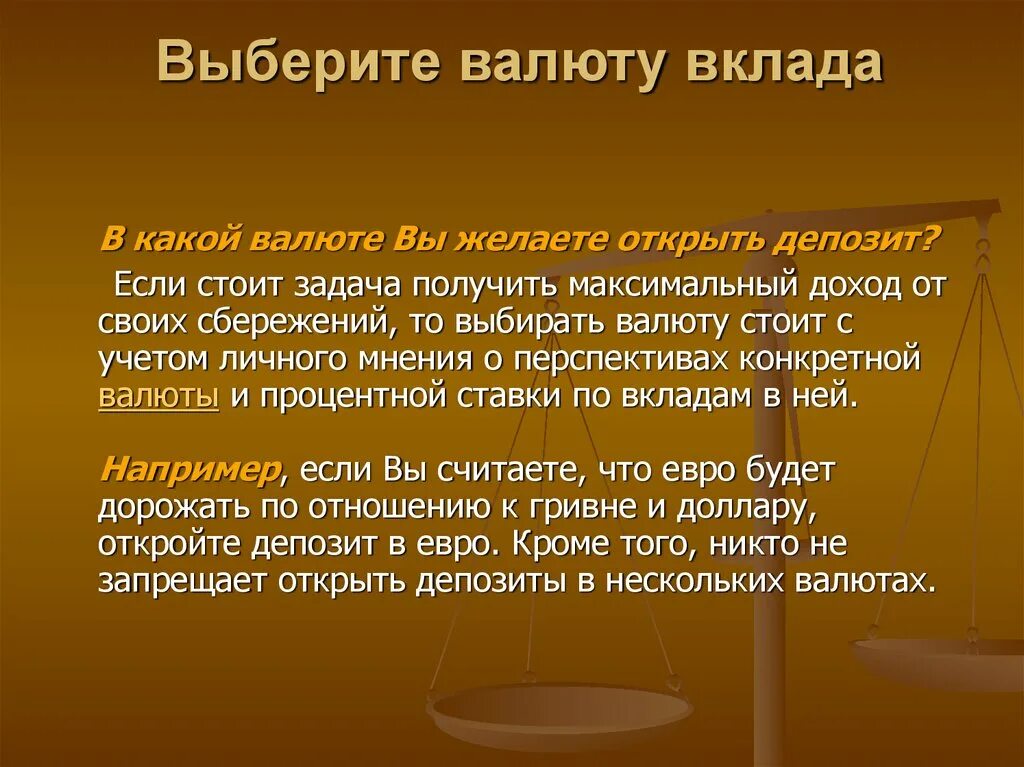 Выберите валюту вклада

В какой валюте Вы желаете открыть депозит?

Если стоит задача получить максимальный доход от своих сбережений, то выбирать валюту стоит с учетом личного мнения о перспективах конкретной валюты и процентной ставки по вкладам в ней.

Например, если Вы считаете, что евро будет дорожать по отношению к гривне и доллару, откройте депозит в евро. Кроме того, никто не запрещает открыть депозиты в нескольких валютах.